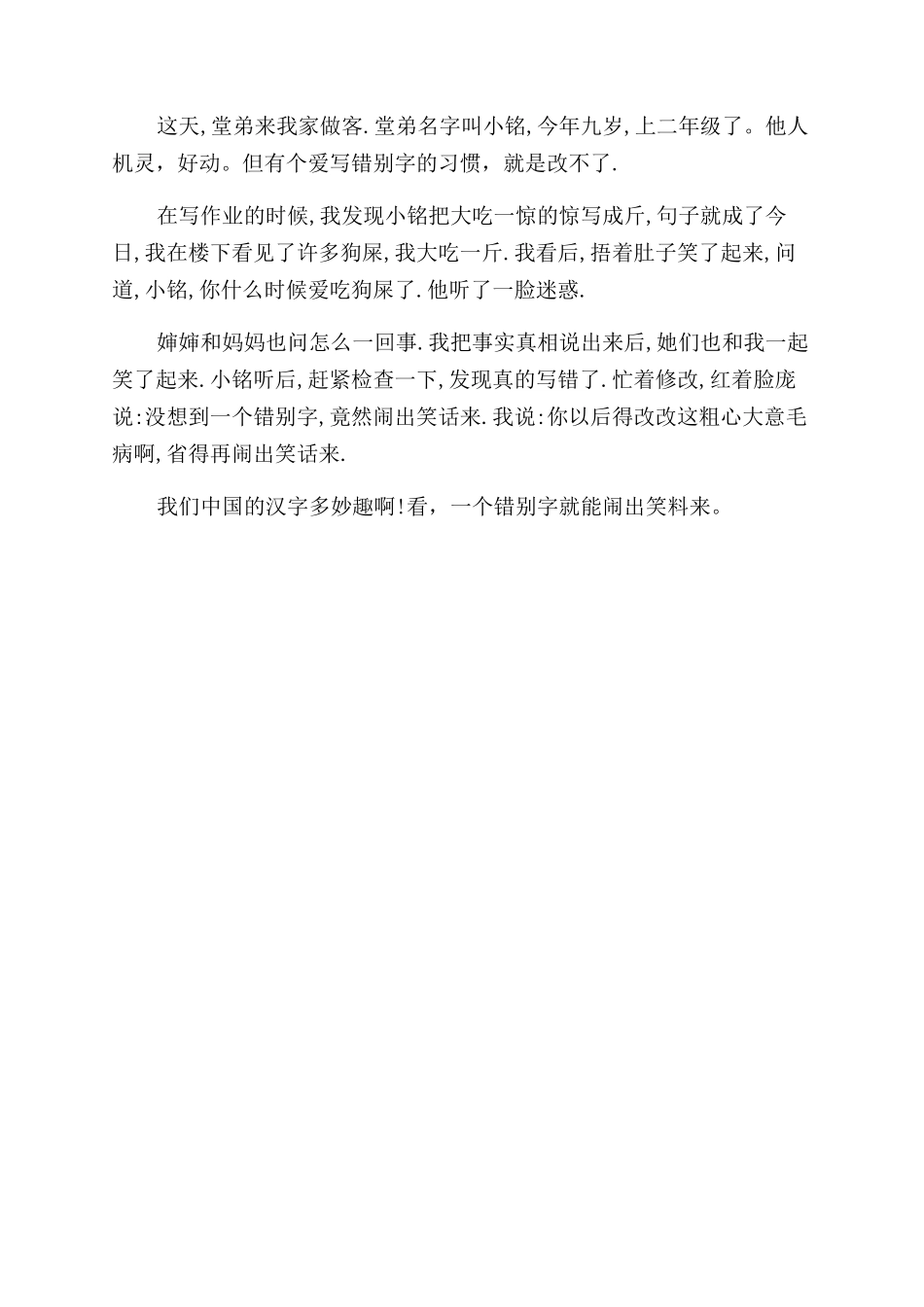 这天,堂弟来我家做客.堂弟名字叫小铭,今年九岁,上二年级了。他人机灵，好动。但有个爱写错别字的习惯，就是改不了.

在写作业的时候,我发现小铭把大吃一惊的惊写成斤,句子就成了今日,我在楼下看见了许多狗屎,我大吃一斤.我看后,捂着肚子笑了起来,问道,小铭,你什么时候爱吃狗屎了.他听了一脸迷惑.

婶婶和妈妈也问怎么一回事.我把事实真相说出来后,她们也和我一起笑了起来.小铭听后,赶紧检查一下,发现真的写错了.忙着修改,红着脸庞说:没想到一个错别字,竟然闹出笑话来.我说:你以后得改改这粗心大意毛病啊,省得再闹出笑话来.

我们中国的汉字多妙趣啊!看，一个错别字就能闹出笑料来。